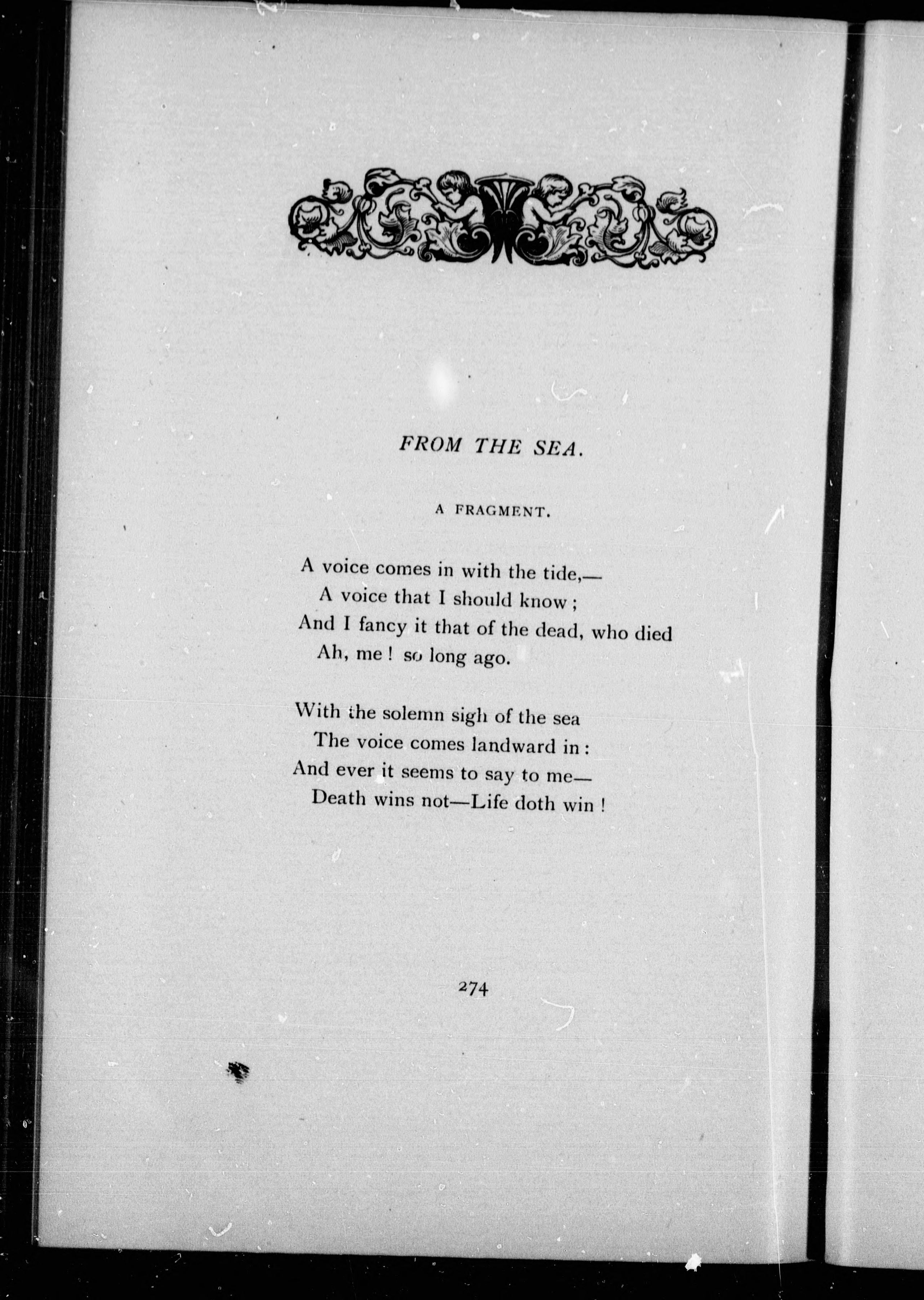 FROM THE SEA.

A FRAGMENT.

A voice comes in with the tide,—
A voice that I should know;
And I fancy it that of the dead, who died
Ah, me! so long ago.

With the solemn sigh of the sea
The voice comes landward in:
And ever it seems to say to me—
Death wins not—Life doth win!

274